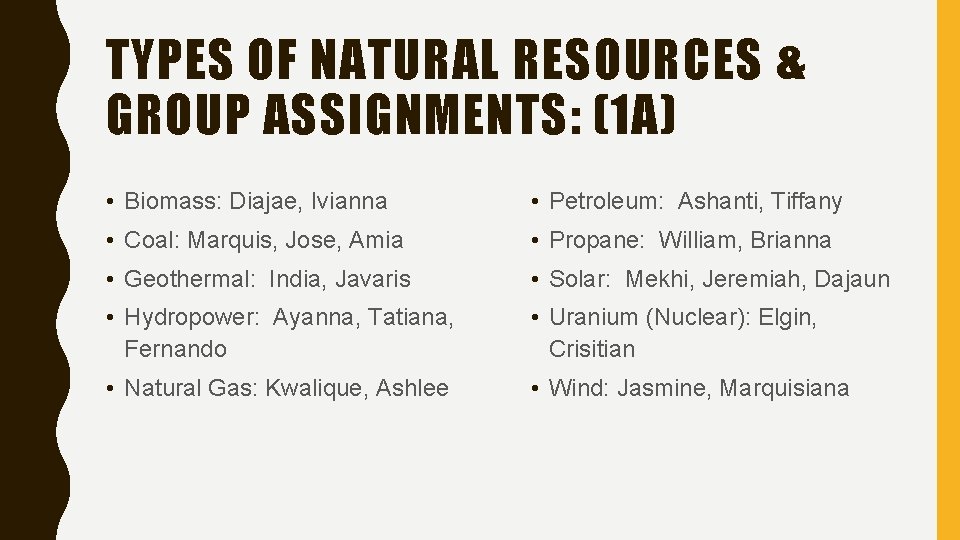 TYPES OF NATURAL RESOURCES & GROUP ASSIGNMENTS: (1A)

• Biomass: Diajae, Ivianna
• Coal: Marquis, Jose, Amia
• Geothermal: India, Javaris
• Hydropower: Ayanna, Tatiana, Fernando
• Natural Gas: Kwalique, Ashlee

• Petroleum: Ashanti, Tiffany
• Propane: William, Brianna
• Solar: Mekhi, Jeremiah, Dajaun
• Uranium (Nuclear): Elgin, Crisitian
• Wind: Jasmine, Marquisiana